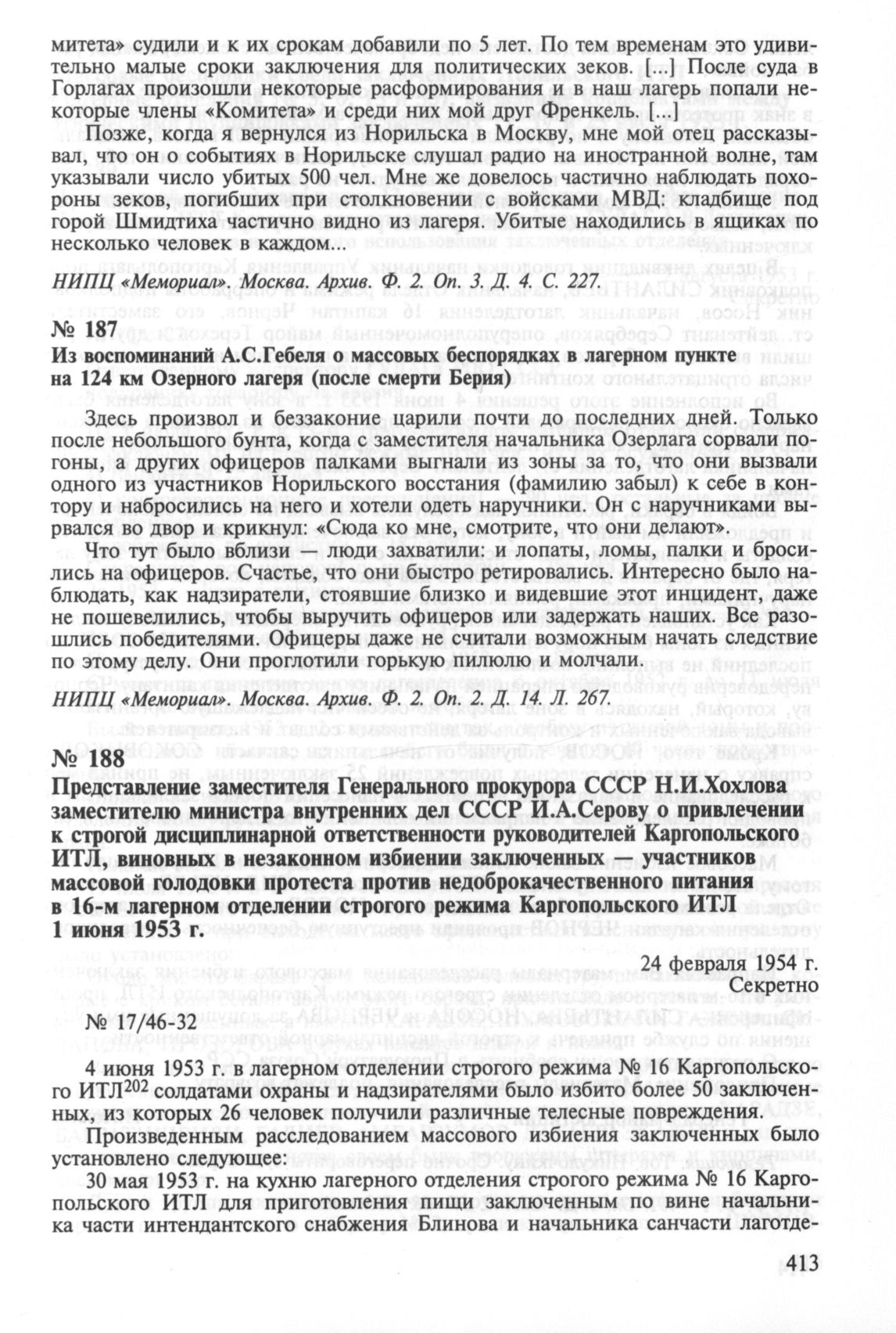 митета» судили и к их срокам добавили по 5 лет. По тем временам это удивительно малые сроки заключения для политических зеков. [...] После суда в Горлагах произошли некоторые расформирования и в наш лагерь попали некоторые члены «Комитета» и среди них мой друг Френкель. [...]

Позже, когда я вернулся из Норильска в Москву, мне мой отец рассказывал, что он о событиях в Норильске слушал радио на иностранной волне, там указывали число убитых 500 чел. Мне же довелось частично наблюдать похороны зеков, погибших при столкновении с войсками МВД: кладбище под горой Шмидтиха частично видно из лагеря. Убитые находились в ящиках по несколько человек в каждом...

НИПЦ «Мемориал». Москва. Архив. Ф. 2. Оп. 3. Д. 4. С. 227.

№ 187
Из воспоминаний А.С.Гебеля о массовых беспорядках в лагерном пункте на 124 км Озерного лагеря (после смерти Берия)

Здесь произвол и беззаконие царили почти до последних дней. Только после небольшого бунта, когда с заместителя начальника Озерлага сорвали погоны, а других офицеров палками выгнали из зоны за то, что они вызвали одного из участников Норильского восстания (фамилию забыл) к себе в контору и набросились на него и хотели одеть наручники. Он с наручниками вырвался во двор и крикнул: «Сюда ко мне, смотрите, что они делают».

Что тут было вблизи — люди захватили: и лопаты, ломы, палки и бросились на офицеров. Счастье, что они быстро ретировались. Интересно было наблюдать, как надзиратели, стоявшие близко и видевшие этот инцидент, даже не пошевелились, чтобы выручить офицеров или задержать наших. Все разошлись победителями. Офицеры даже не считали возможным начать следствие по этому делу. Они проглотили горькую пилюлю и молчали.

НИПЦ «Мемориал». Москва. Архив. Ф. 2. Оп. 2. Д. 14. Л. 267.

№ 188
Представление заместителя Генерального прокурора СССР Н.И.Хохлова заместителю министра внутренних дел СССР И.А.Серову о привлечении к строгой дисциплинарной ответственности руководителей Каргопольского ИТЛ, виновных в незаконном избиении заключенных — участников массовой голодовки протеста против недоброкачественного питания в 16-м лагерном отделении строгого режима Каргопольского ИТЛ 1 июня 1953 г.

24 февраля 1954 г.
Секретно

№ 17/46-32

4 июня 1953 г. в лагерном отделении строгого режима № 16 Каргопольского ИТЛ$^{202}$ солдатами охраны и надзирателями было избито более 50 заключенных, из которых 26 человек получили различные телесные повреждения.

Произведенным расследованием массового избиения заключенных было установлено следующее:

30 мая 1953 г. на кухню лагерного отделения строгого режима № 16 Каргопольского ИТЛ для приготовления пищи заключенным по вине начальника части интендантского снабжения Блинова и начальника санчасти лаготде-

413